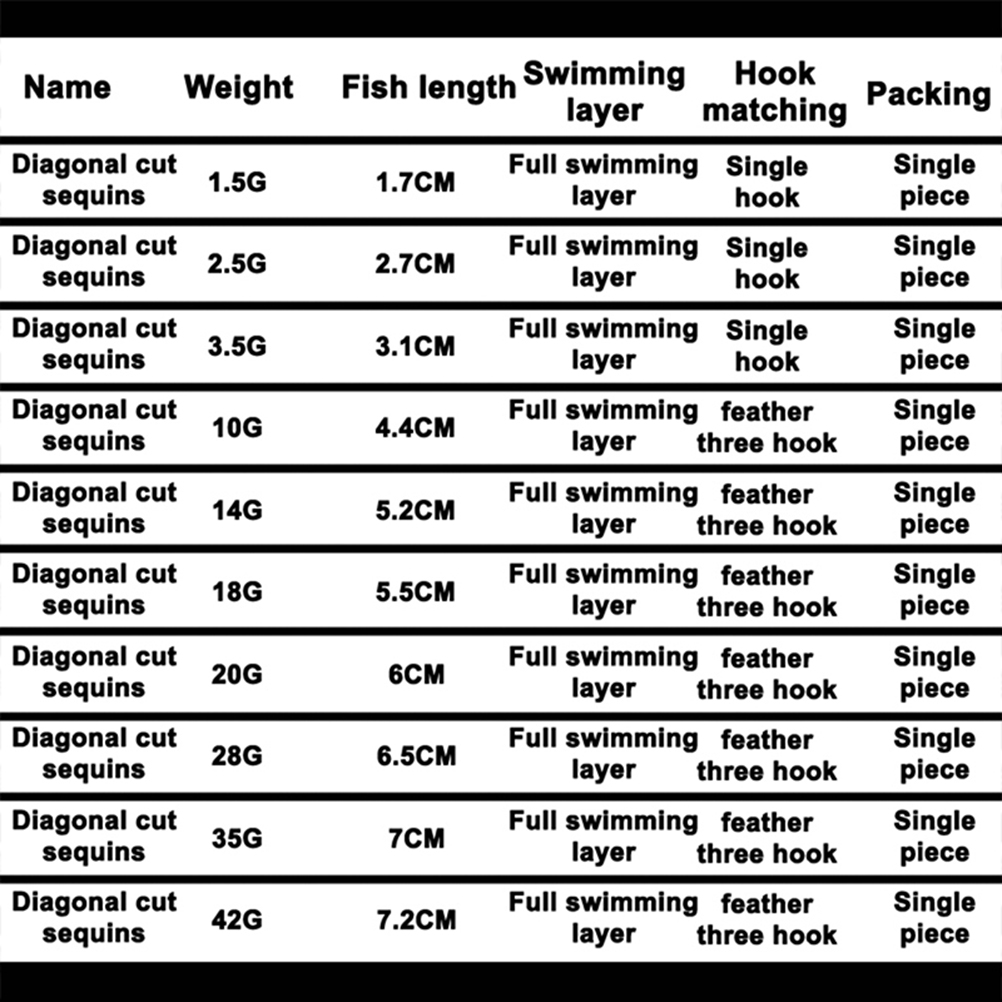 | Name | Weight | Fish length | Swimming layer | Hook matching | Packing |
|---|---|---|---|---|---|
| Diagonal cut sequins | 1.5G | 1.7CM | Full swimming layer | Single hook | Single piece |
| Diagonal cut sequins | 2.5G | 2.7CM | Full swimming layer | Single hook | Single piece |
| Diagonal cut sequins | 3.5G | 3.1CM | Full swimming layer | Single hook | Single piece |
| Diagonal cut sequins | 10G | 4.4CM | Full swimming layer | feather three hook | Single piece |
| Diagonal cut sequins | 14G | 5.2CM | Full swimming layer | feather three hook | Single piece |
| Diagonal cut sequins | 18G | 5.5CM | Full swimming layer | feather three hook | Single piece |
| Diagonal cut sequins | 20G | 6CM | Full swimming layer | feather three hook | Single piece |
| Diagonal cut sequins | 28G | 6.5CM | Full swimming layer | feather three hook | Single piece |
| Diagonal cut sequins | 35G | 7CM | Full swimming layer | feather three hook | Single piece |
| Diagonal cut sequins | 42G | 7.2CM | Full swimming layer | feather three hook | Single piece |